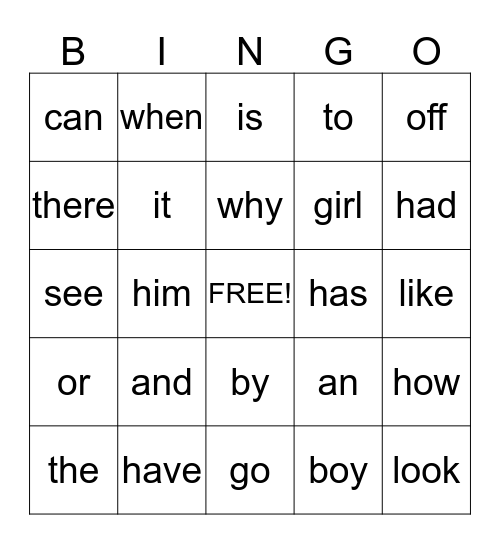 | B | I | N | G | O |
|---|---|---|---|---|
| can | when | is | to | off |
| there | it | why | girl | had |
| see | him | FREE! | has | like |
| or | and | by | an | how |
| the | have | go | boy | look |